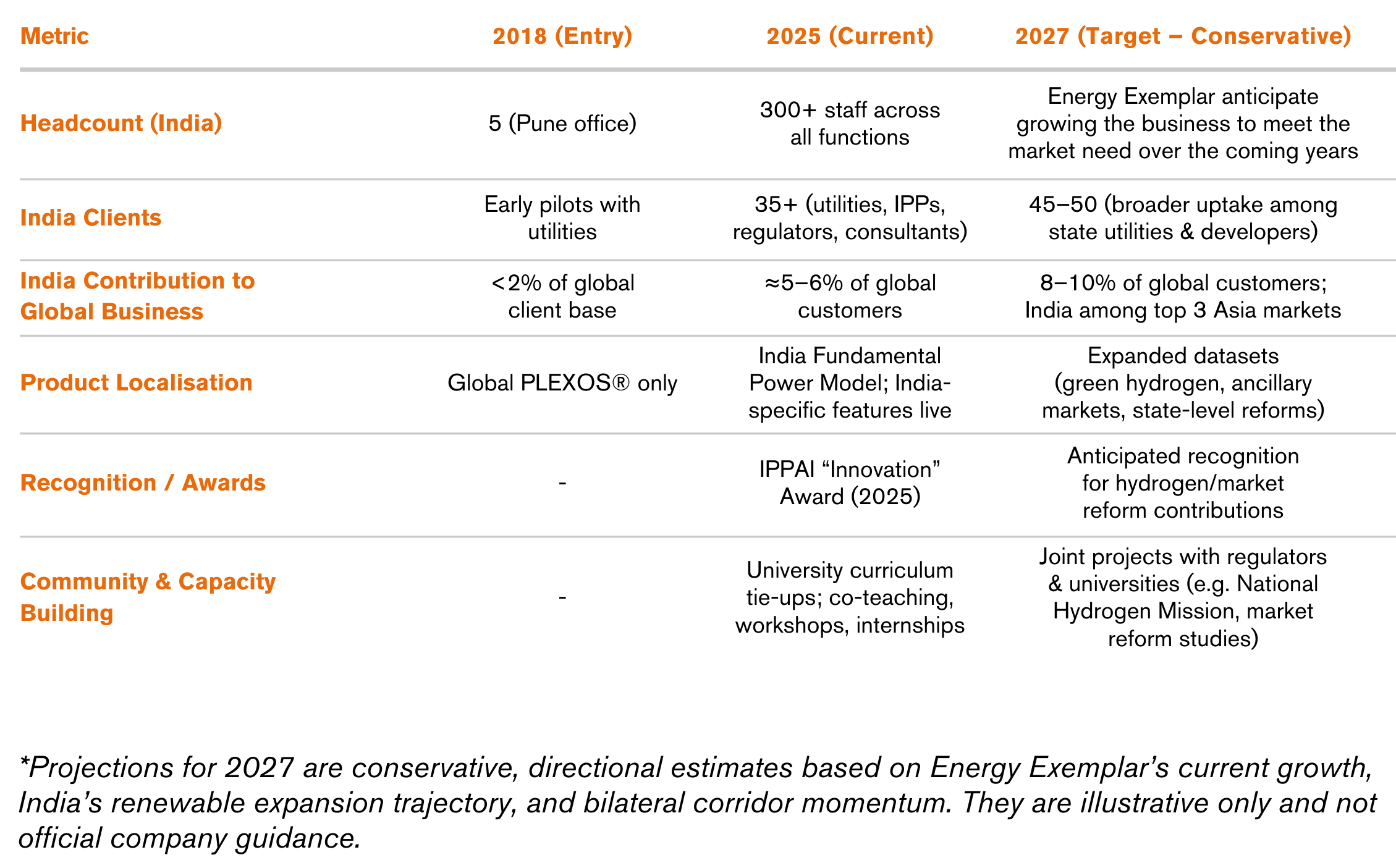 | Metric | 2018 (Entry) | 2025 (Current) | 2027 (Target – Conservative) |
|---|---|---|---|
| Headcount (India) | 5 (Pune office) | 300+ staff across all functions | Energy Exemplar anticipate growing the business to meet the market need over the coming years |
| India Clients | Early pilots with utilities | 35+ (utilities, IPPs, regulators, consultants) | 45–50 (broader uptake among state utilities & developers) |
| India Contribution to Global Business | <2% of global client base | ≈5–6% of global customers | 8–10% of global customers; India among top 3 Asia markets |
| Product Localisation | Global PLEXOS® only | India Fundamental Power Model; India-specific features live | Expanded datasets (green hydrogen, ancillary markets, state-level reforms) |
| Recognition / Awards | - | IPPAI “Innovation” Award (2025) | Anticipated recognition for hydrogen/market reform contributions |
| Community & Capacity Building | - | University curriculum tie-ups; co-teaching, workshops, internships | Joint projects with regulators & universities (e.g. National Hydrogen Mission, market reform studies) |

*Projections for 2027 are conservative, directional estimates based on Energy Exemplar’s current growth, India’s renewable expansion trajectory, and bilateral corridor momentum. They are illustrative only and not official company guidance.